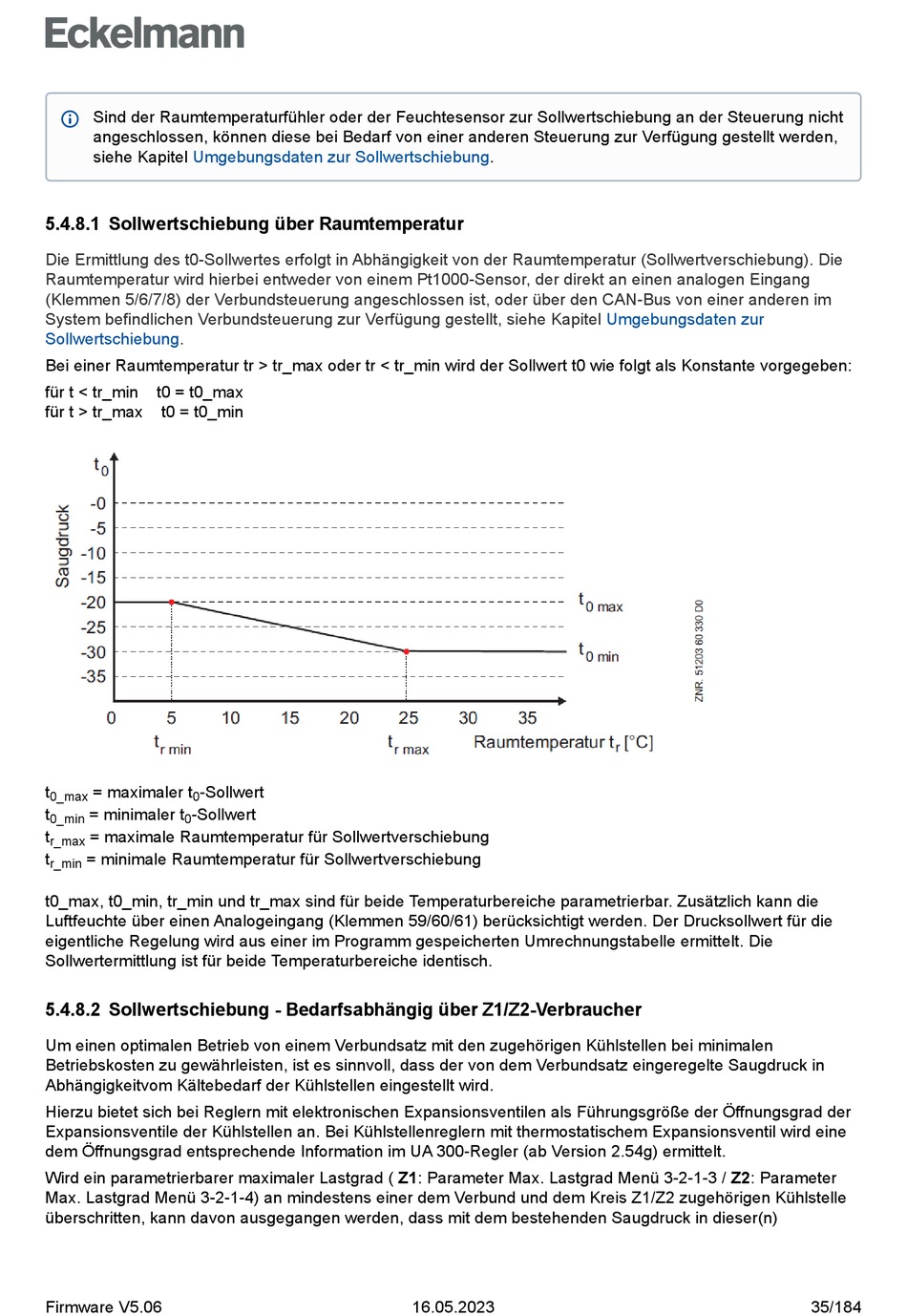 Eckelmann

Sind der Raumtemperaturfühler oder der Feuchtesensor zur Sollwertschiebung an der Steuerung nicht angeschlossen, können diese bei Bedarf von einer anderen Steuerung zur Verfügung gestellt werden, siehe Kapitel Umgebungsdaten zur Sollwertschiebung.

5.4.8.1 Sollwertschiebung über Raumtemperatur

Die Ermittlung des t0-Sollwertes erfolgt in Abhängigkeit von der Raumtemperatur (Sollwertverschiebung). Die Raumtemperatur wird hierbei entweder von einem Pt1000-Sensor, der direkt an einen analogen Eingang (Klemmen 5/6/7/8) der Verbundsteuerung angeschlossen ist, oder über den CAN-Bus von einer anderen im System befindlichen Verbundsteuerung zur Verfügung gestellt, siehe Kapitel Umgebungsdaten zur Sollwertschiebung.

Bei einer Raumtemperatur tr > tr_max oder tr < tr_min wird der Sollwert t0 wie folgt als Konstante vorgegeben:

für t < tr_min t0 = t0_max
für t > tr_max t0 = t0_min

$t_0$
Saugdruck
-0
-5
-10
-15
-20
-25
-30
-35
$t_{0\ max}$
$t_{0\ min}$
ZNR. 51203 60 330 D0
0 5 10 15 20 25 30 35
$t_{r\ min}$ $t_{r\ max}$ Raumtemperatur $t_r$ [°C]

$t_{0\_max}$ = maximaler $t_0$-Sollwert
$t_{0\_min}$ = minimaler $t_0$-Sollwert
$t_{r\_max}$ = maximale Raumtemperatur für Sollwertverschiebung
$t_{r\_min}$ = minimale Raumtemperatur für Sollwertverschiebung

t0_max, t0_min, tr_min und tr_max sind für beide Temperaturbereiche parametrierbar. Zusätzlich kann die Luftfeuchte über einen Analogeingang (Klemmen 59/60/61) berücksichtigt werden. Der Drucksollwert für die eigentliche Regelung wird aus einer im Programm gespeicherten Umrechnungstabelle ermittelt. Die Sollwertermittlung ist für beide Temperaturbereiche identisch.

5.4.8.2 Sollwertschiebung - Bedarfsabhängig über Z1/Z2-Verbraucher

Um einen optimalen Betrieb von einem Verbundsatz mit den zugehörigen Kühlstellen bei minimalen Betriebskosten zu gewährleisten, ist es sinnvoll, dass der von dem Verbundsatz eingeregelte Saugdruck in Abhängigkeitvom Kältebedarf der Kühlstellen eingestellt wird.

Hierzu bietet sich bei Reglern mit elektronischen Expansionsventilen als Führungsgröße der Öffnungsgrad der Expansionsventile der Kühlstellen an. Bei Kühlstellenreglern mit thermostatischem Expansionsventil wird eine dem Öffnungsgrad entsprechende Information im UA 300-Regler (ab Version 2.54g) ermittelt.

Wird ein parametrierbarer maximaler Lastgrad ( Z1: Parameter Max. Lastgrad Menü 3-2-1-3 / Z2: Parameter Max. Lastgrad Menü 3-2-1-4) an mindestens einer dem Verbund und dem Kreis Z1/Z2 zugehörigen Kühlstelle überschritten, kann davon ausgegangen werden, dass mit dem bestehenden Saugdruck in dieser(n)

Firmware V5.06 16.05.2023 35/184